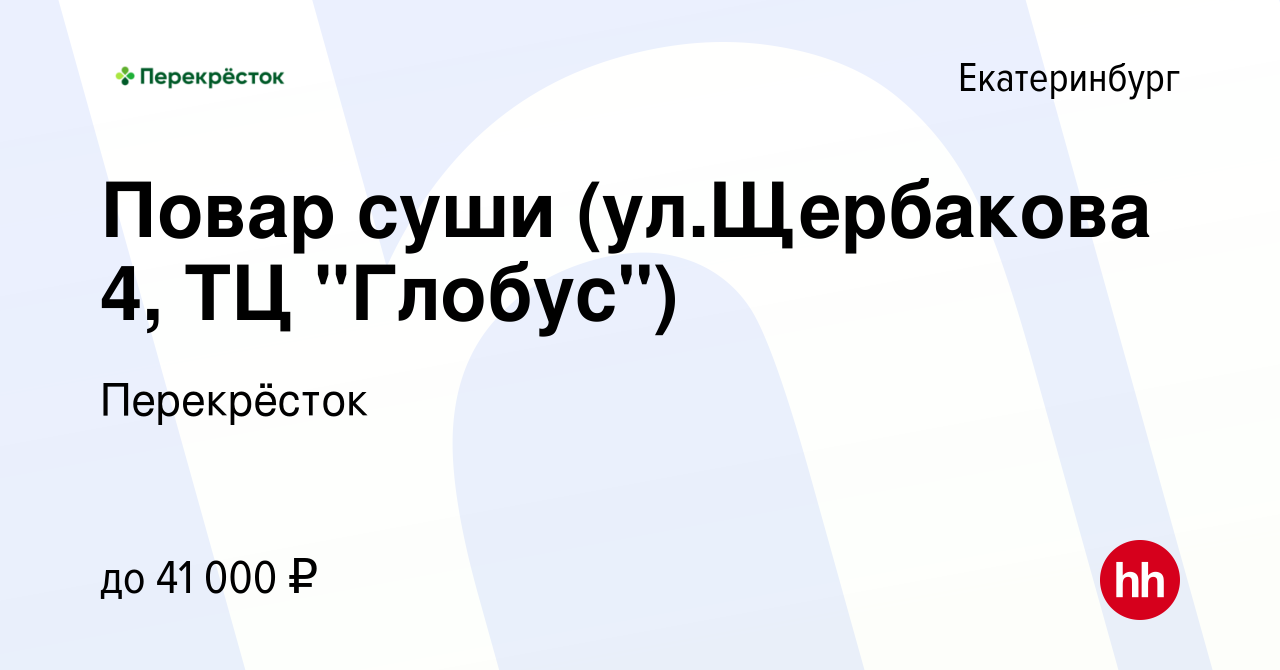 Перекрёсток

Екатеринбург

Повар суши (ул.Щербакова 4, ТЦ "Глобус")

Перекрёсток

до 41 000 ₽

hh